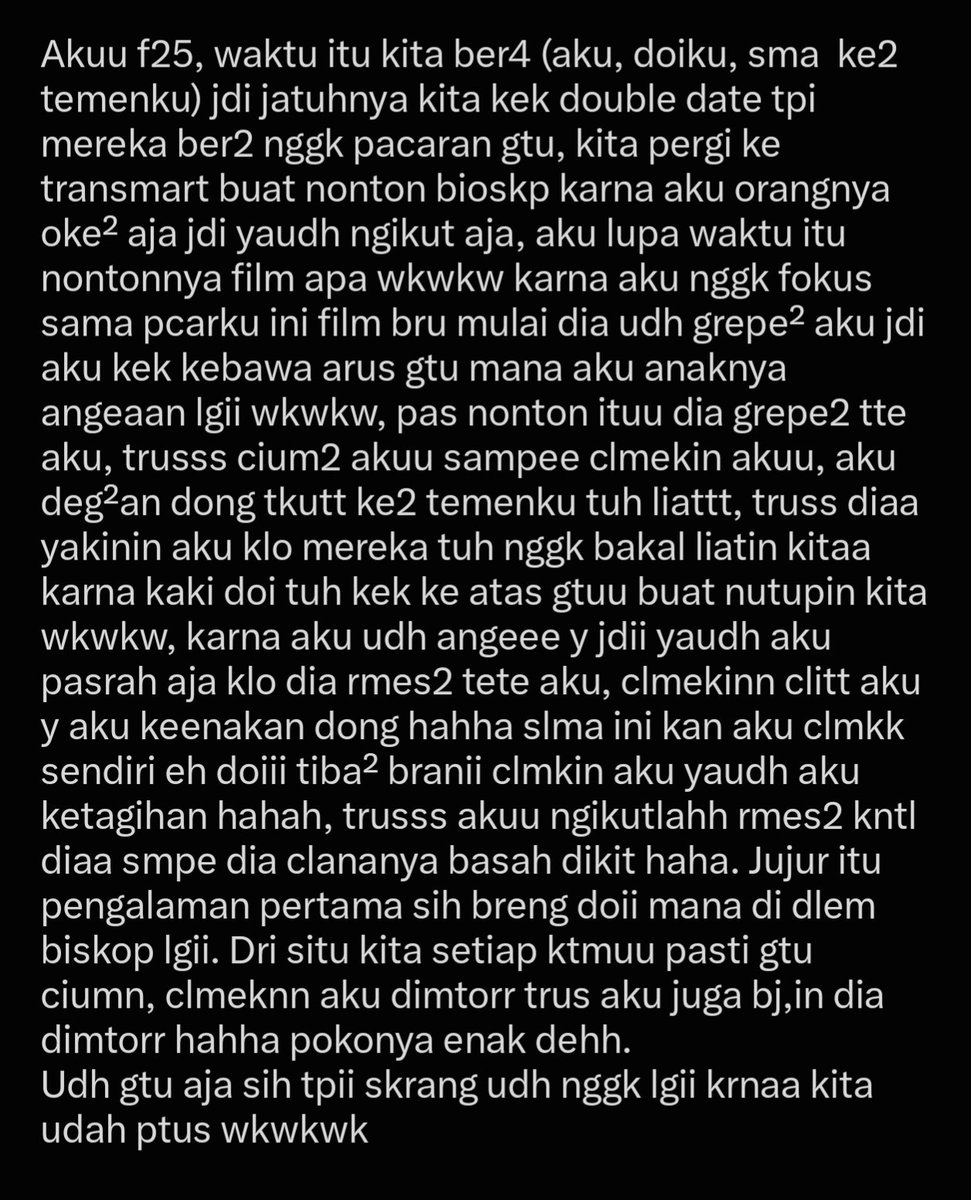 Akuu f25, waktu itu kita ber4 (aku, doiku, sma ke2 temenku) jdi jatuhnya kita kek double date tpi mereka ber2 nggk pacaran gtu, kita pergi ke transmart buat nonton bioskp karna aku orangnya oke² aja jdi yaudh ngikut aja, aku lupa waktu itu nontonnya film apa wkwkw karna aku nggk fokus sama pcarku ini film bru mulai dia udh grepe² aku jdi aku kek kebawa arus gtu mana aku anaknya angeaan lgii wkwkw, pas nonton ituu dia grepe2 tte aku, trusss cium2 akuu sampee clmekin akuu, aku deg²an dong tkutt ke2 temenku tuh liattt, truss diaa yakinin aku klo mereka tuh nggk bakal liatin kitaa karna kaki doi tuh kek ke atas gtuu buat nutupin kita wkwkw, karna aku udh angeee y jdii yaudh aku pasrah aja klo dia rmes2 tete aku, clmekinn clitt aku y aku keenakan dong hahha slma ini kan aku clmkk sendiri eh doiii tiba² branii clmkin aku yaudh aku ketagihan hahah, trusss akuu ngikutlahh rmes2 kntl diaa smpe dia clananya basah dikit haha. Jujur itu pengalaman pertama sih breng doii mana di dlem biskop lgii. Dri situ kita setiap ktmuu pasti gtu ciumn, clmeknn aku dimtorr trus aku juga bj,in dia dimtorr hahha pokonya enak dehh.
Udh gtu aja sih tpii skrang udh nggk lgii krnaa kita udah ptus wkwkwk